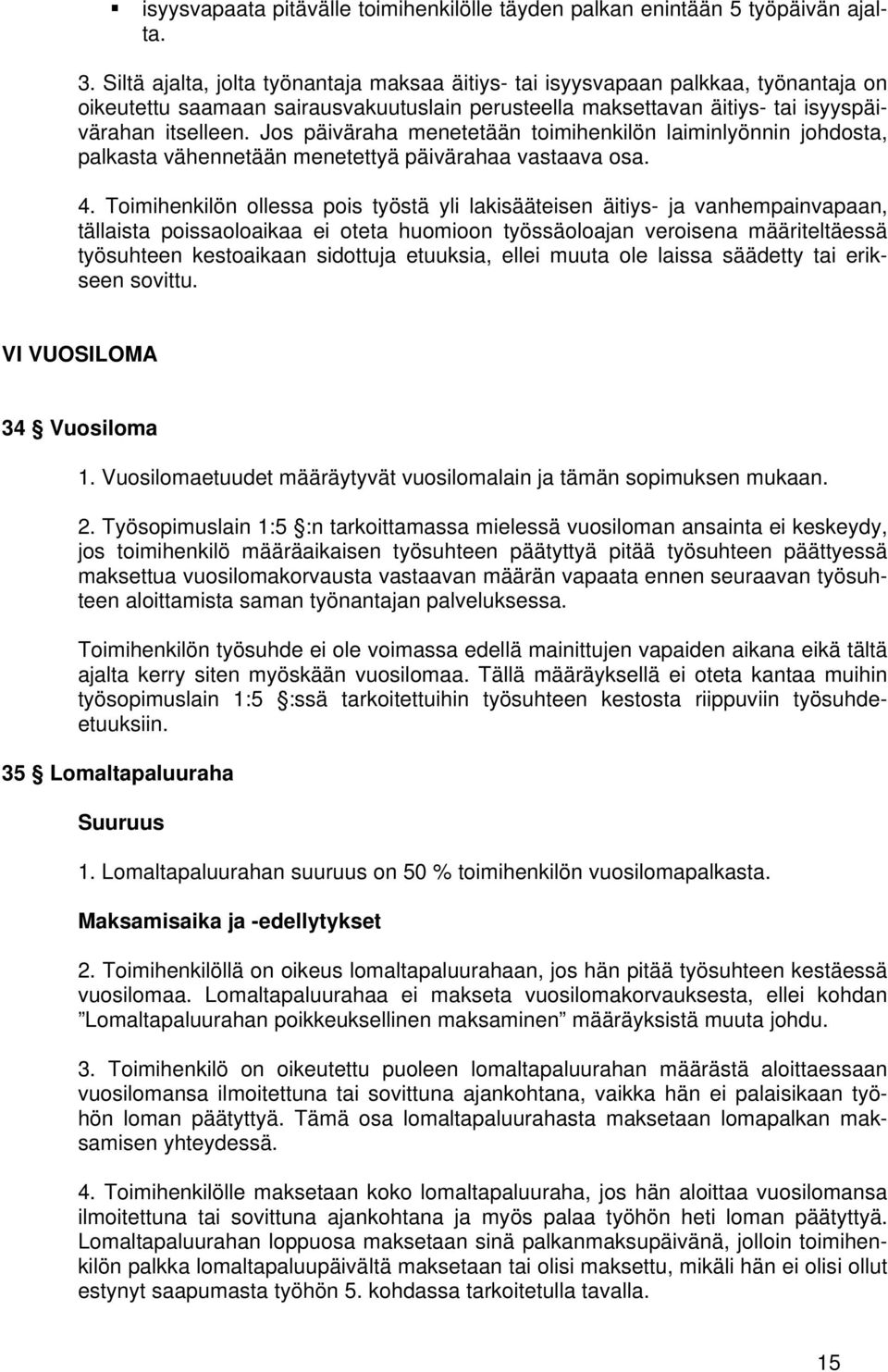 ▪ isyysvapaata pitävälle toimihenkilölle täyden palkan enintään 5 työpäivän ajalta.

3. Siltä ajalta, jolta työnantaja maksaa äitiys- tai isyysvapaan palkkaa, työnantaja on oikeutettu saamaan sairausvakuutuslain perusteella maksettavan äitiys- tai isyyspäivärahan itselleen. Jos päiväraha menetetään toimihenkilön laiminlyönnin johdosta, palkasta vähennetään menetettyä päivärahaa vastaava osa.

4. Toimihenkilön ollessa pois työstä yli lakisääteisen äitiys- ja vanhempainvapaan, tällaista poissaoloaikaa ei oteta huomioon työssäoloajan veroisena määriteltäessä työsuhteen kestoaikaan sidottuja etuuksia, ellei muuta ole laissa säädetty tai erikseen sovittu.

VI VUOSILOMA

34 § Vuosiloma

1. Vuosilomaetuudet määräytyvät vuosilomalain ja tämän sopimuksen mukaan.

2. Työsopimuslain 1:5 §:n tarkoittamassa mielessä vuosiloman ansainta ei keskeydy, jos toimihenkilö määräaikaisen työsuhteen päätyttyä pitää työsuhteen päättyessä maksettua vuosilomakorvausta vastaavan määrän vapaata ennen seuraavan työsuhteen aloittamista saman työnantajan palveluksessa.

Toimihenkilön työsuhde ei ole voimassa edellä mainittujen vapaiden aikana eikä tältä ajalta kerry siten myöskään vuosilomaa. Tällä määräyksellä ei oteta kantaa muihin työsopimuslain 1:5 §:ssä tarkoitettuihin työsuhteen kestosta riippuviin työsuhdeetuuksiin.

35 § Lomaltapaluuraha

Suuruus

1. Lomaltapaluurahan suuruus on 50 % toimihenkilön vuosilomapalkasta.

Maksamisaika ja -edellytykset

2. Toimihenkilöllä on oikeus lomaltapaluurahaan, jos hän pitää työsuhteen kestäessä vuosilomaa. Lomaltapaluurahaa ei makseta vuosilomakorvauksesta, ellei kohdan ”Lomaltapaluurahan poikkeuksellinen maksaminen” määräyksistä muuta johdu.

3. Toimihenkilö on oikeutettu puoleen lomaltapaluurahan määrästä aloittaessaan vuosilomansa ilmoitettuna tai sovittuna ajankohtana, vaikka hän ei palaisikaan työhön loman päätyttyä. Tämä osa lomaltapaluurahasta maksetaan lomapalkan maksamisen yhteydessä.

4. Toimihenkilölle maksetaan koko lomaltapaluuraha, jos hän aloittaa vuosilomansa ilmoitettuna tai sovittuna ajankohtana ja myös palaa työhön heti loman päätyttyä. Lomaltapaluurahan loppuosa maksetaan sinä palkanmaksupäivänä, jolloin toimihenkilön palkka lomaltapaluupäivältä maksetaan tai olisi maksettu, mikäli hän ei olisi ollut estynyt saapumasta työhön 5. kohdassa tarkoitetulla tavalla.

15